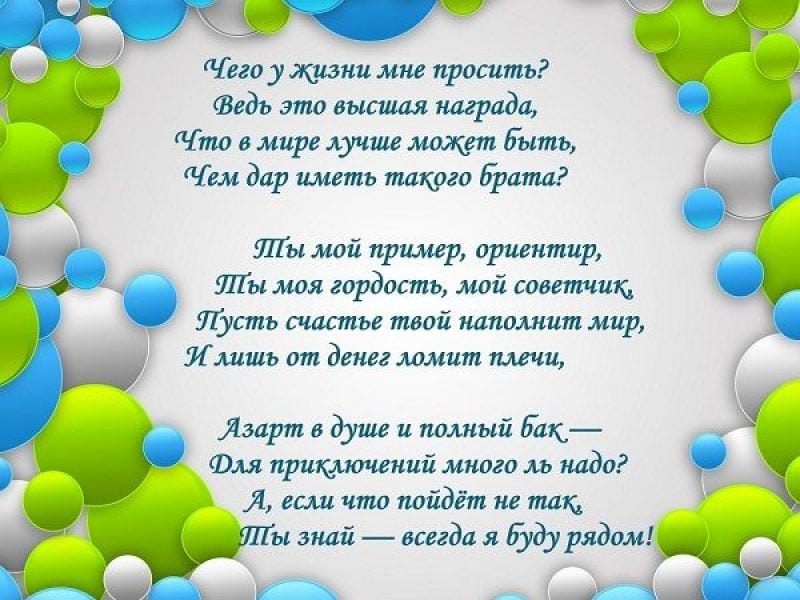 Чего у жизни мне просить?
Ведь это высшая награда,
Что в мире лучше может быть,
Чем дар иметь такого брата?

Ты мой пример, ориентир,
Ты моя гордость, мой советчик,
Пусть счастье твой наполнит мир,
И лишь от денег ломит плечи,

Азарт в душе и полный бак —
Для приключений много ль надо?
А, если что пойдёт не так,
Ты знай — всегда я буду рядом!